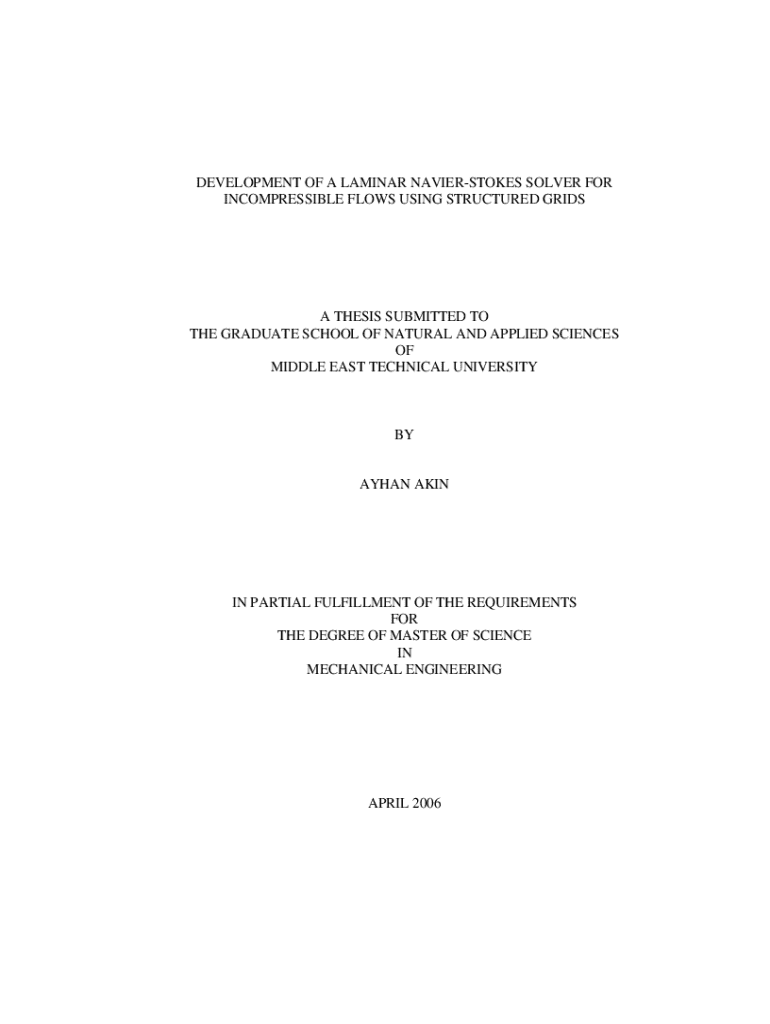 DEVELOPMENT OF A LAMINAR NAVIER-STOKES SOLVER FOR INCOMPRESSIBLE FLOWS USING STRUCTURED GRIDS

A THESIS SUBMITTED TO
THE GRADUATE SCHOOL OF NATURAL AND APPLIED SCIENCES
OF
MIDDLE EAST TECHNICAL UNIVERSITY

BY

AYHAN AKIN

IN PARTIAL FULFILLMENT OF THE REQUIREMENTS
FOR
THE DEGREE OF MASTER OF SCIENCE
IN
MECHANICAL ENGINEERING

APRIL 2006